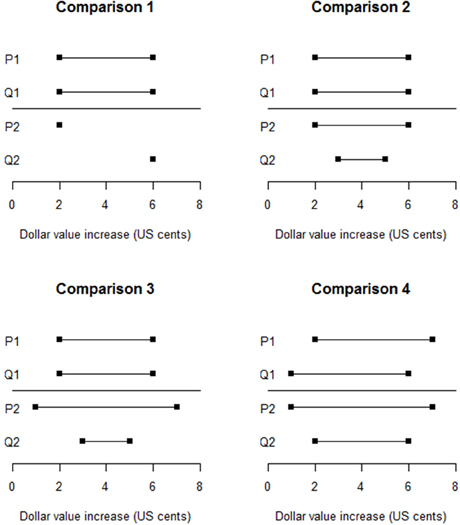 Comparison 1

P1

Q1

P2

Q2

0 2 4 6 8

Dollar value increase (US cents)

Comparison 2

P1

Q1

P2

Q2

0 2 4 6 8

Dollar value increase (US cents)

Comparison 3

P1

Q1

P2

Q2

0 2 4 6 8

Dollar value increase (US cents)

Comparison 4

P1

Q1

P2

Q2

0 2 4 6 8

Dollar value increase (US cents)